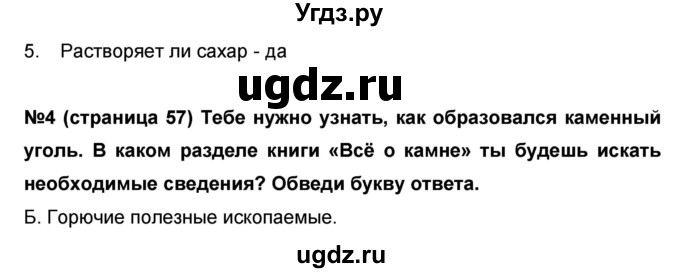 Угдз.ру

5. Растворяет ли сахар - да

ugdz.ru

№4 (страница 57) Тебе нужно узнать, как образовался каменный уголь. В каком разделе книги «Всё о камне» ты будешь искать необходимые сведения? Обведи букву ответа.

Б. Горючие полезные ископаемые.

ugdz.ru